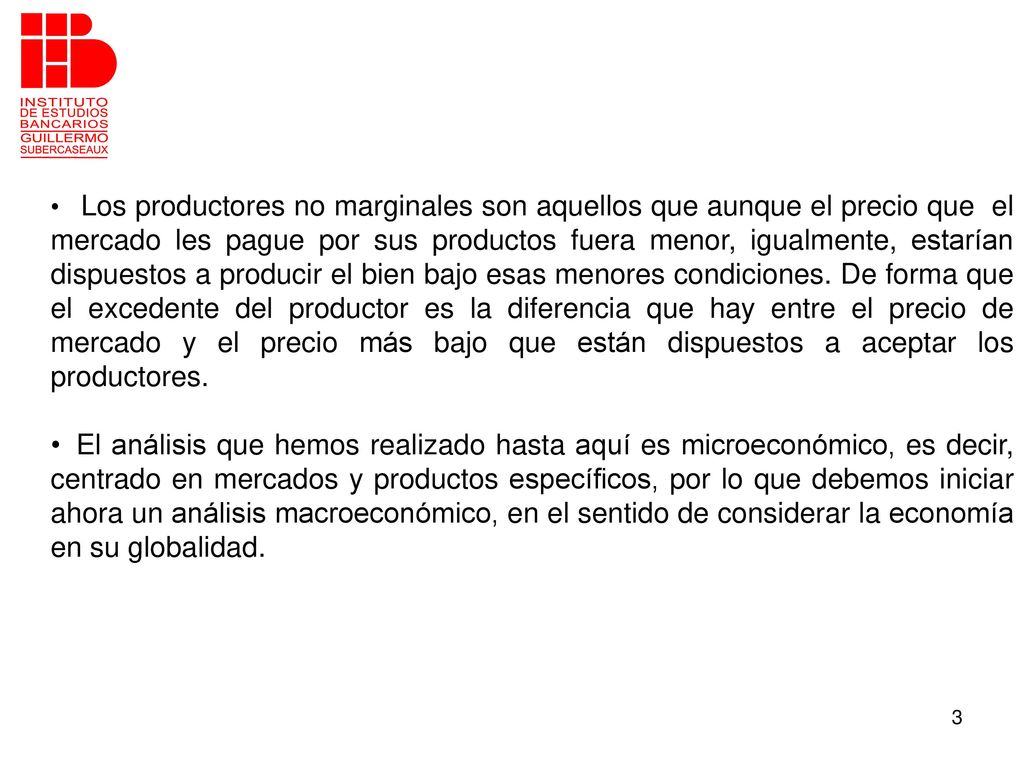 INSTITUTO
DE ESTUDIOS
BANCARIOS
GUILLERMO
SUBERCASEAUX

• Los productores no marginales son aquellos que aunque el precio que el mercado les pague por sus productos fuera menor, igualmente, estarían dispuestos a producir el bien bajo esas menores condiciones. De forma que el excedente del productor es la diferencia que hay entre el precio de mercado y el precio más bajo que están dispuestos a aceptar los productores.

• El análisis que hemos realizado hasta aquí es microeconómico, es decir, centrado en mercados y productos específicos, por lo que debemos iniciar ahora un análisis macroeconómico, en el sentido de considerar la economía en su globalidad.

3